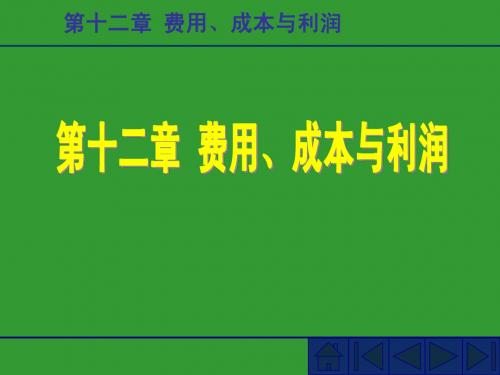 第十二章 费用、成本与利润

第十二章 费用、成本与利润